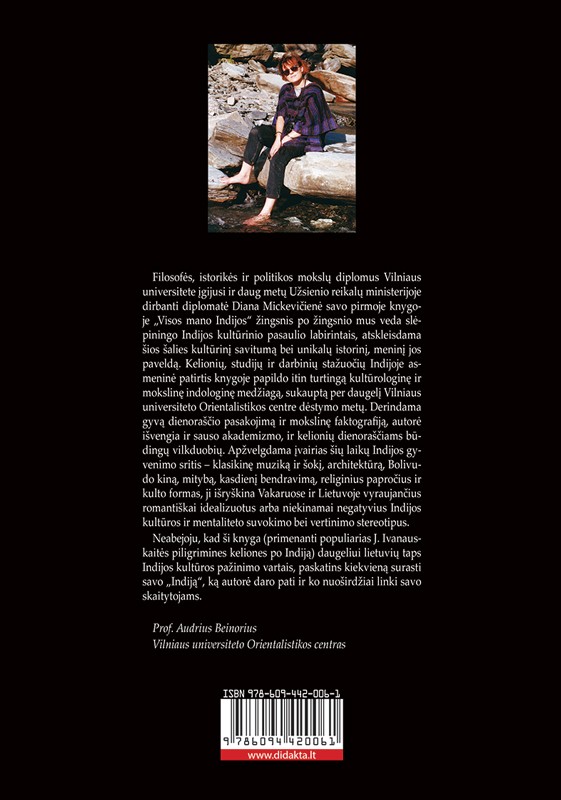 Filosofės, istorikės ir politikos mokslų diplomus Vilniaus universitete įgijusi ir daug metų Užsienio reikalų ministerijoje dirbanti diplomatė Diana Mickevičienė savo pirmoje knygoje „Visos mano Indijos“ žingsnis po žingsnio mus veda slėpiningo Indijos kultūrinio pasaulio labirintais, atskleisdama šios šalies kultūrinį savitumą bei unikalų istorinį, meninį jos paveldą. Kelionių, studijų ir darbinių stažuočių Indijoje asmeninė patirtis knygoje papildo itin turtingą kultūrologinę ir mokslinę indologinę medžiagą, sukauptą per daugelį Vilniaus universiteto Orientalistikos centre dėstymo metų. Derindama gyvą dienoraščio pasakojimą ir mokslinę faktografiją, autorė išvengia ir sauso akademizmo, ir kelionių dienoraščiams būdingų vilkduobių. Apžvelgdama įvairias šių laikų Indijos gyvenimo sritis – klasikinę muziką ir šokį, architektūrą, Bolivudo kiną, mitybą, kasdienį bendravimą, religinius papročius ir kulto formas, ji išryškina Vakaruose ir Lietuvoje vyraujančius romantiškai idealizuotus arba niekinamai negatyvius Indijos kultūros ir mentaliteto suvokimo bei vertinimo stereotipus.

Neabejoju, kad ši knyga (primenanti populiarias J. Ivanauskaitės piligrimines keliones po Indiją) daugeliui lietuvių taps Indijos kultūros pažinimo vartais, paskatins kiekvieną surasti savo „Indiją“, ką autorė daro pati ir ko nuoširdžiai linki savo skaitytojams.

Prof. Audrius Beinorius
Vilniaus universiteto Orientalistikos centras

ISBN 978-609-442-006-1

9 786094 420061

www.didakta.lt